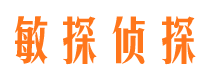 敏探侦探